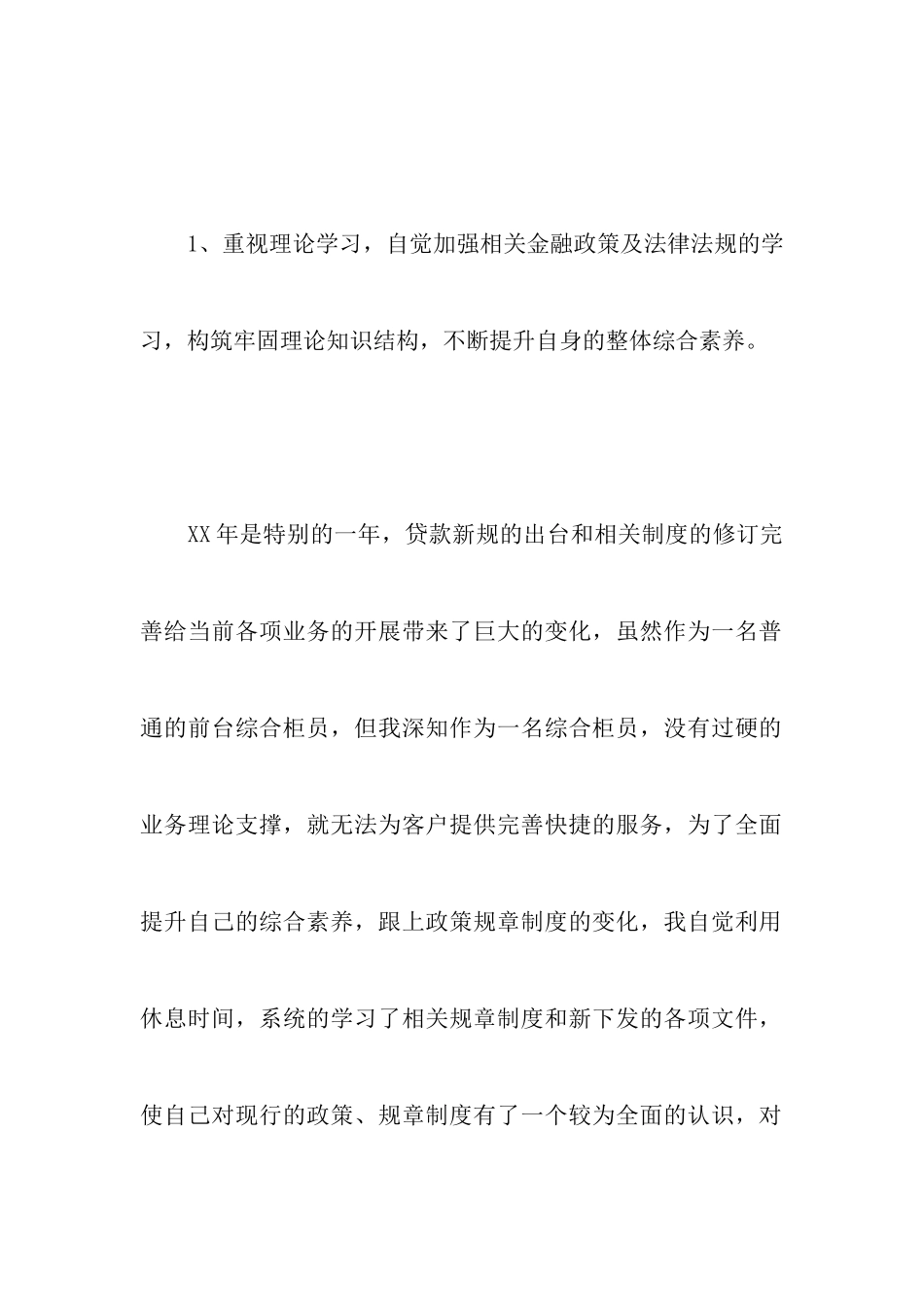 1、重视理论学习，自觉加强相关金融政策及法律法规的学习，构筑牢固理论知识结构，不断提升自身的整体综合素养。

XX年是特别的一年，贷款新规的出台和相关制度的修订完善给当前各项业务的开展带来了巨大的变化，虽然作为一名普通的前台综合柜员，但我深知作为一名综合柜员，没有过硬的业务理论支撑，就无法为客户提供完善快捷的服务，为了全面提升自己的综合素养，跟上政策规章制度的变化，我自觉利用休息时间，系统的学习了相关规章制度和新下发的各项文件，使自己对现行的政策、规章制度有了一个较为全面的认识，对